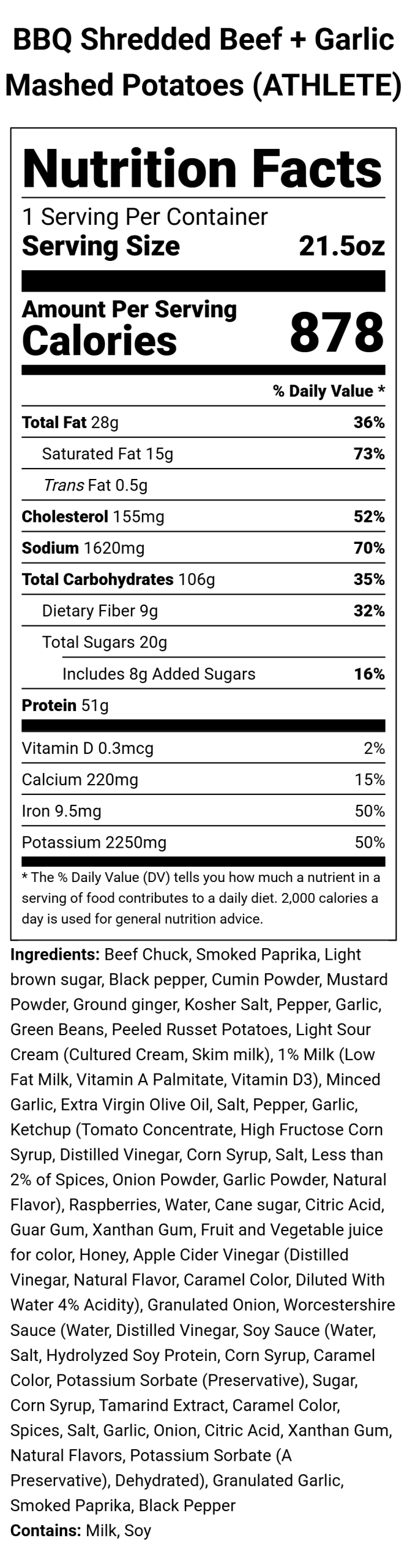 BBQ Shredded Beef + Garlic Mashed Potatoes (ATHLETE)

Nutrition Facts
1 Serving Per Container
Serving Size 21.5oz

Amount Per Serving
Calories 878

% Daily Value *

| | |
|---|---|
| Total Fat 28g | 36% |
| Saturated Fat 15g | 73% |
| Trans Fat 0.5g | |
| Cholesterol 155mg | 52% |
| Sodium 1620mg | 70% |
| Total Carbohydrates 106g | 35% |
| Dietary Fiber 9g | 32% |
| Total Sugars 20g | |
| Includes 8g Added Sugars | 16% |
| Protein 51g | |
| Vitamin D 0.3mcg | 2% |
| Calcium 220mg | 15% |
| Iron 9.5mg | 50% |
| Potassium 2250mg | 50% |

* The % Daily Value (DV) tells you how much a nutrient in a serving of food contributes to a daily diet. 2,000 calories a day is used for general nutrition advice.

Ingredients: Beef Chuck, Smoked Paprika, Light brown sugar, Black pepper, Cumin Powder, Mustard Powder, Ground ginger, Kosher Salt, Pepper, Garlic, Green Beans, Peeled Russet Potatoes, Light Sour Cream (Cultured Cream, Skim milk), 1% Milk (Low Fat Milk, Vitamin A Palmitate, Vitamin D3), Minced Garlic, Extra Virgin Olive Oil, Salt, Pepper, Garlic, Ketchup (Tomato Concentrate, High Fructose Corn Syrup, Distilled Vinegar, Corn Syrup, Salt, Less than 2% of Spices, Onion Powder, Garlic Powder, Natural Flavor), Raspberries, Water, Cane sugar, Citric Acid, Guar Gum, Xanthan Gum, Fruit and Vegetable juice for color, Honey, Apple Cider Vinegar (Distilled Vinegar, Natural Flavor, Caramel Color, Diluted With Water 4% Acidity), Granulated Onion, Worcestershire Sauce (Water, Distilled Vinegar, Soy Sauce (Water, Salt, Hydrolyzed Soy Protein, Corn Syrup, Caramel Color, Potassium Sorbate (Preservative), Sugar, Corn Syrup, Tamarind Extract, Caramel Color, Spices, Salt, Garlic, Onion, Citric Acid, Xanthan Gum, Natural Flavors, Potassium Sorbate (A Preservative), Dehydrated), Granulated Garlic, Smoked Paprika, Black Pepper
Contains: Milk, Soy